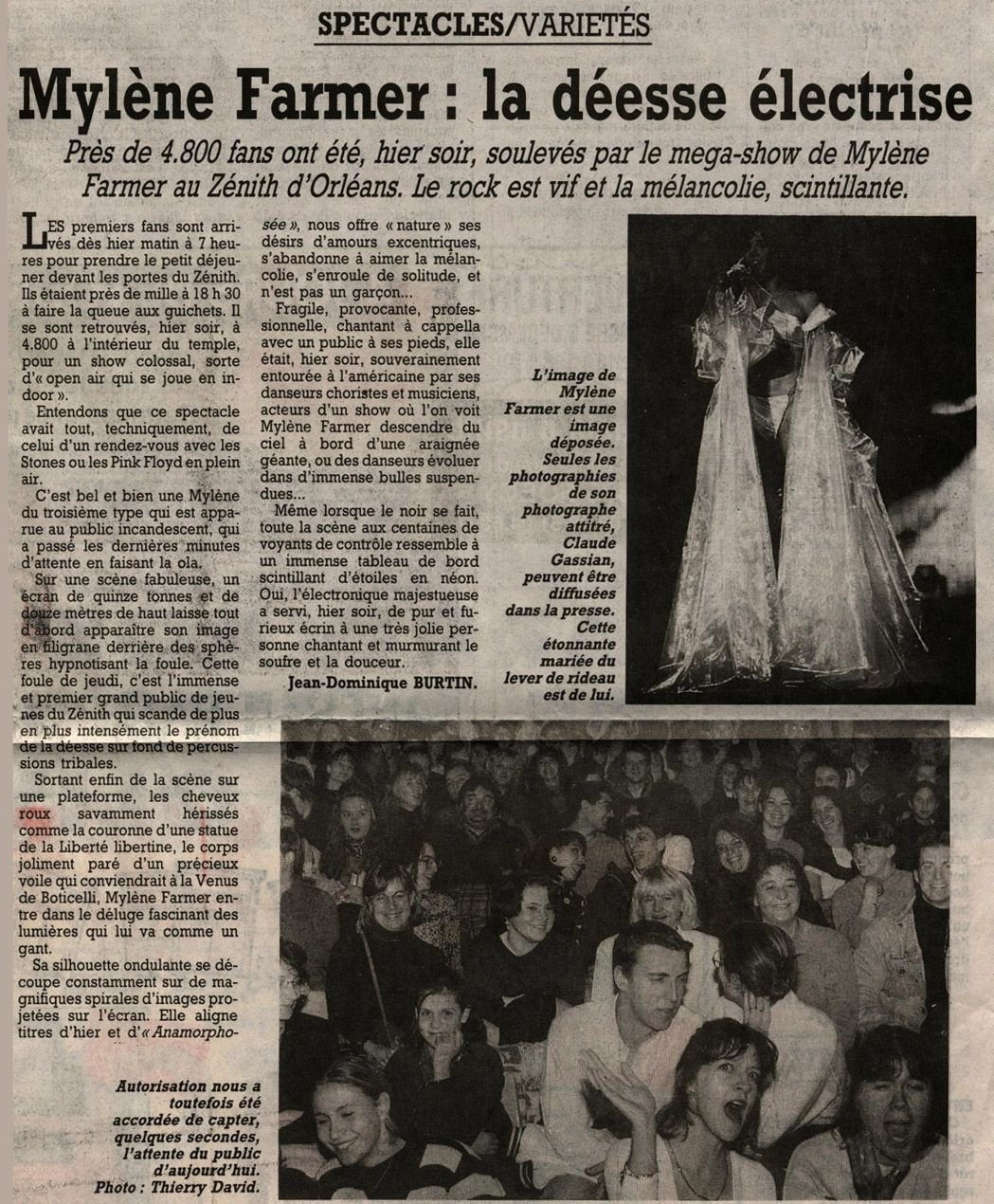 SPECTACLES/VARIETÉS

Mylène Farmer : la déesse électrise

Près de 4.800 fans ont été, hier soir, soulevés par le mega-show de Mylène Farmer au Zénith d'Orléans. Le rock est vif et la mélancolie, scintillante.

LES premiers fans sont arrivés dès hier matin à 7 heures pour prendre le petit déjeuner devant les portes du Zénith. Ils étaient près de mille à 18 h 30 à faire la queue aux guichets. Il se sont retrouvés, hier soir, à 4.800 à l'intérieur du temple, pour un show colossal, sorte d'« open air qui se joue en indoor ».

Entendons que ce spectacle avait tout, techniquement, de celui d'un rendez-vous avec les Stones ou les Pink Floyd en plein air.

C'est bel et bien une Mylène du troisième type qui est apparue au public incandescent, qui a passé les dernières minutes d'attente en faisant la ola.

Sur une scène fabuleuse, un écran de quinze tonnes et de douze mètres de haut laisse tout d'abord apparaître son image en filigrane derrière des sphères hypnotisant la foule. Cette foule de jeudi, c'est l'immense et premier grand public de jeunes du Zénith qui scande de plus en plus intensément le prénom de la déesse sur fond de percussions tribales.

Sortant enfin de la scène sur une plateforme, les cheveux roux savamment hérissés comme la couronne d'une statue de la Liberté libertine, le corps joliment paré d'un précieux voile qui conviendrait à la Venus de Boticelli, Mylène Farmer entre dans le déluge fascinant des lumières qui lui va comme un gant.

Sa silhouette ondulante se découpe constamment sur de magnifiques spirales d'images projetées sur l'écran. Elle aligne titres d'hier et d'« Anamorphosée », nous offre « nature » ses désirs d'amours excentriques, s'abandonne à aimer la mélancolie, s'enroule de solitude, et n'est pas un garçon...

Fragile, provocante, professionnelle, chantant à cappella avec un public à ses pieds, elle était, hier soir, souverainement entourée à l'américaine par ses danseurs choristes et musiciens, acteurs d'un show où l'on voit Mylène Farmer descendre du ciel à bord d'une araignée géante, ou des danseurs évoluer dans d'immense bulles suspendues...

Même lorsque le noir se fait, toute la scène aux centaines de voyants de contrôle ressemble à un immense tableau de bord scintillant d'étoiles en néon. Oui, l'électronique majestueuse a servi, hier soir, de pur et furieux écrin à une très jolie personne chantant et murmurant le soufre et la douceur.

Jean-Dominique BURTIN.

L'image de Mylène Farmer est une image déposée. Seules les photographies de son photographe attitré, Claude Gassian, peuvent être diffusées dans la presse. Cette étonnante mariée du lever de rideau est de lui.

Autorisation nous a toutefois été accordée de capter, quelques secondes, l'attente du public d'aujourd'hui. Photo : Thierry David.